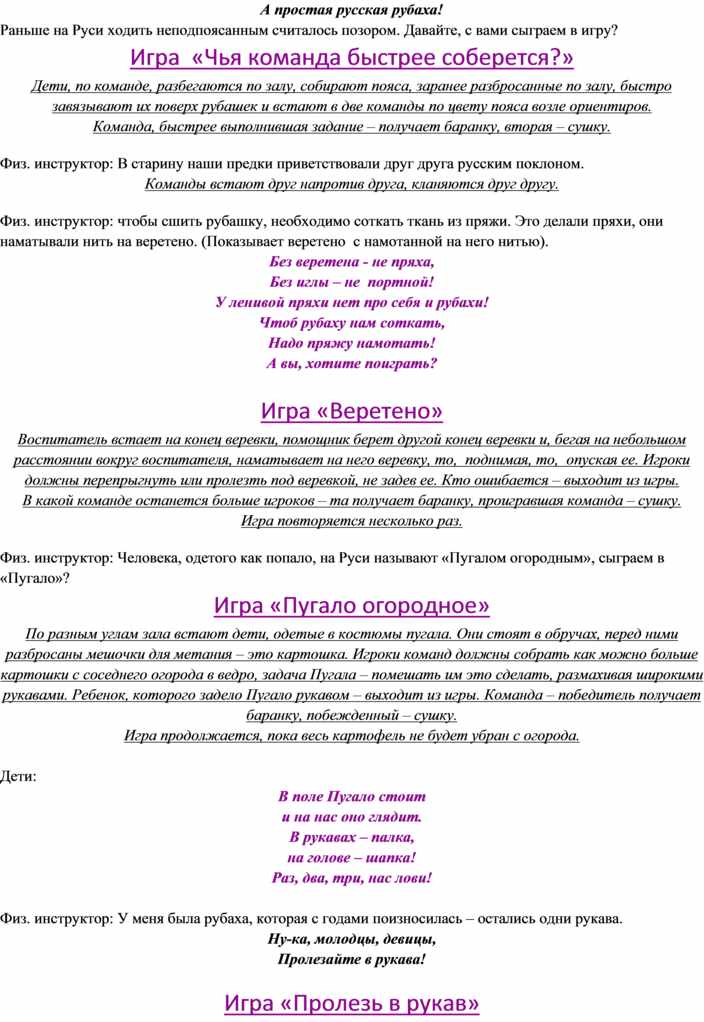 А простая русская рубаха!
Раньше на Руси ходить неподпоясанным считалось позором. Давайте, с вами сыграем в игру?

Игра «Чья команда быстрее соберется?»

Дети, по команде, разбегаются по залу, собирают пояса, заранее разбросанные по залу, быстро завязывают их поверх рубашек и встают в две команды по цвету пояса возле ориентиров. Команда, быстрее выполнившая задание – получает баранку, вторая – сушку.

Физ. инструктор: В старину наши предки приветствовали друг друга русским поклоном.
Команды встают друг напротив друга, кланяются друг другу.

Физ. инструктор: чтобы сшить рубашку, необходимо соткать ткань из пряжи. Это делали пряхи, они наматывали нить на веретено. (Показывает веретено с намотанной на него нитью).
Без веретена - не пряха,
Без иглы – не портной!
У ленивой пряхи нет про себя и рубахи!
Чтоб рубаху нам соткать,
Надо пряжу намотать!
А вы, хотите поиграть?

Игра «Веретено»

Воспитатель встает на конец веревки, помощник берет другой конец веревки и, бегая на небольшом расстоянии вокруг воспитателя, наматывает на него веревку, то, поднимая, то, опуская ее. Игроки должны перепрыгнуть или пролезть под веревкой, не задев ее. Кто ошибается – выходит из игры. В какой команде останется больше игроков – та получает баранку, проигравшая команда – сушку. Игра повторяется несколько раз.

Физ. инструктор: Человека, одетого как попало, на Руси называют «Пугалом огородным», сыграем в «Пугало»?

Игра «Пугало огородное»

По разным углам зала встают дети, одетые в костюмы пугала. Они стоят в обручах, перед ними разбросаны мешочки для метания – это картошка. Игроки команд должны собрать как можно больше картошки с соседнего огорода в ведро, задача Пугала – помешать им это сделать, размахивая широкими рукавами. Ребенок, которого задело Пугало рукавом – выходит из игры. Команда – победитель получает баранку, побежденный – сушку.
Игра продолжается, пока весь картофель не будет убран с огорода.

Дети:
В поле Пугало стоит
и на нас оно глядит.
В рукавах – палка,
на голове – шапка!
Раз, два, три, нас лови!

Физ. инструктор: У меня была рубаха, которая с годами поизносилась – остались одни рукава.
Ну-ка, молодцы, девицы,
Пролезайте в рукава!

Игра «Пролезь в рукав»